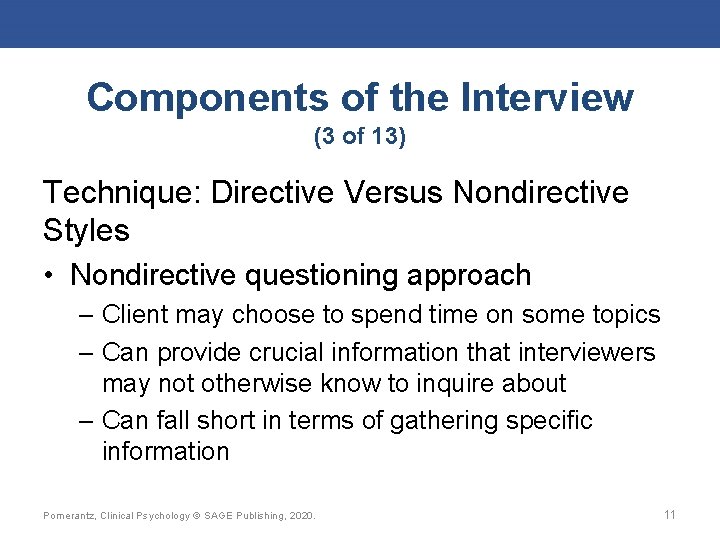 Components of the Interview
(3 of 13)

Technique: Directive Versus Nondirective Styles

• Nondirective questioning approach
– Client may choose to spend time on some topics
– Can provide crucial information that interviewers may not otherwise know to inquire about
– Can fall short in terms of gathering specific information

Pomerantz, Clinical Psychology © SAGE Publishing, 2020.

11